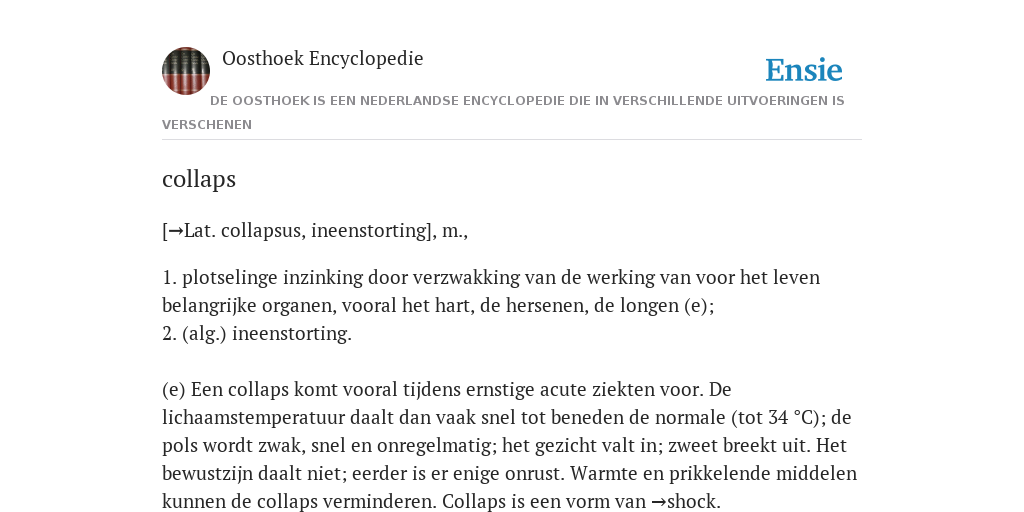 Oosthoek Encyclopedie

Ensie

DE OOSTHOEK IS EEN NEDERLANDSE ENCYCLOPEDIE DIE IN VERSCHILLENDE UITVOERINGEN IS VERSCHENEN

collaps

[→Lat. collapsus, ineenstorting], m.,

1. plotselinge inzinking door verzwakking van de werking van voor het leven belangrijke organen, vooral het hart, de hersenen, de longen (e);
2. (alg.) ineenstorting.

(e) Een collaps komt vooral tijdens ernstige acute ziekten voor. De lichaamstemperatuur daalt dan vaak snel tot beneden de normale (tot 34 °C); de pols wordt zwak, snel en onregelmatig; het gezicht valt in; zweet breekt uit. Het bewustzijn daalt niet; eerder is er enige onrust. Warmte en prikkelende middelen kunnen de collaps verminderen. Collaps is een vorm van →shock.